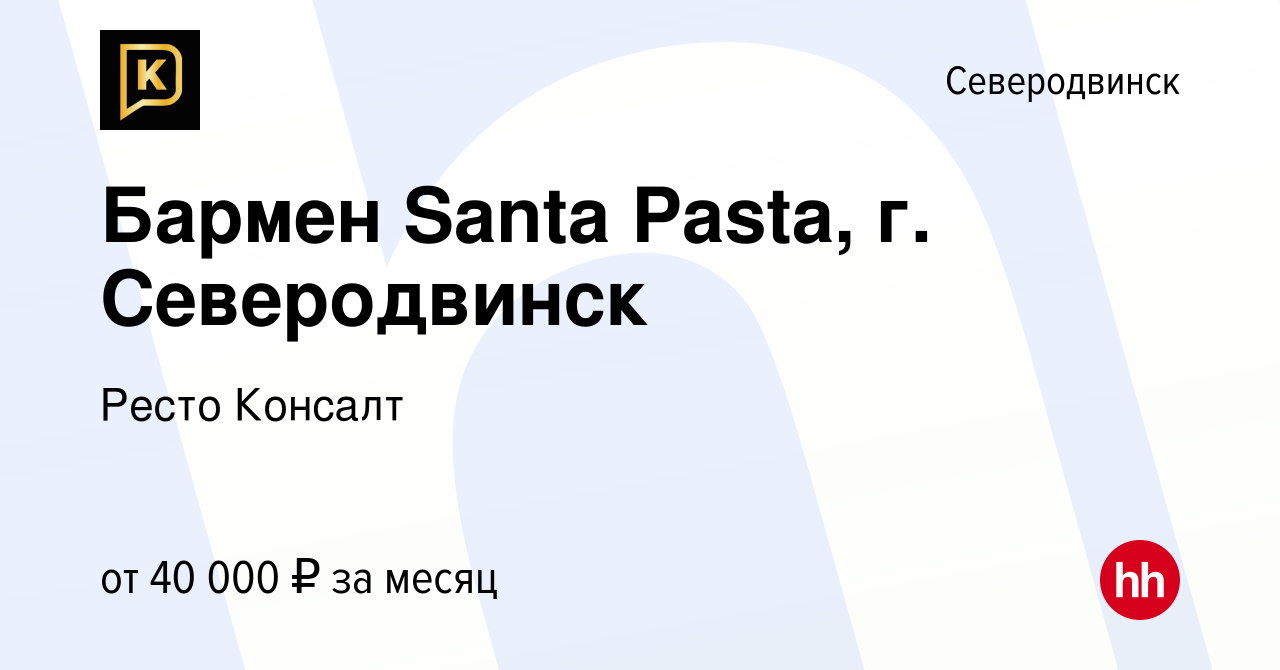 K

Северодвинск

Бармен Santa Pasta, г. Северодвинск

Ресто Консалт

от 40 000 ₽ за месяц

hh